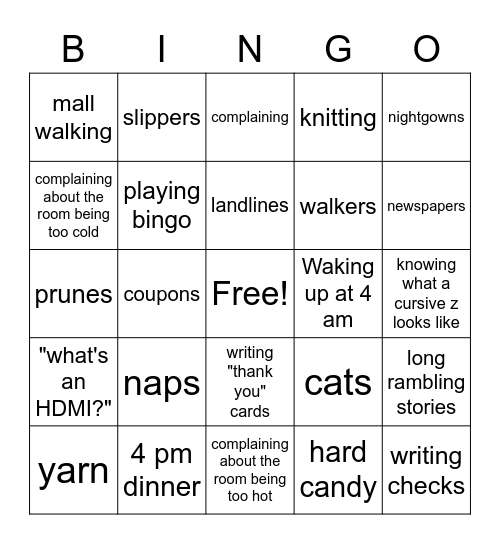 | B | I | N | G | O |
|---|---|---|---|---|
| mall walking | slippers | complaining | knitting | nightgowns |
| complaining about the room being too cold | playing bingo | landlines | walkers | newspapers |
| prunes | coupons | Free! | Waking up at 4 am | knowing what a cursive z looks like |
| "what's an HDMI?" | naps | writing "thank you" cards | cats | long rambling stories |
| yarn | 4 pm dinner | complaining about the room being too hot | hard candy | writing checks |